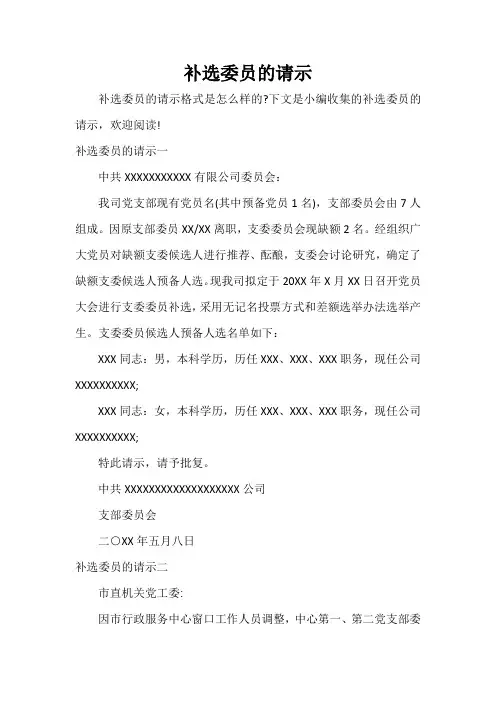 补选委员的请示

补选委员的请示格式是怎么样的?下文是小编收集的补选委员的请示，欢迎阅读!

补选委员的请示一

中共 XXXXXXXXXXX 有限公司委员会：

我司党支部现有党员名(其中预备党员 1 名)，支部委员会由 7 人组成。因原支部委员 XX/XX 离职，支委委员会现缺额 2 名。经组织广大党员对缺额支委候选人进行推荐、酝酿，支委会讨论研究，确定了缺额支委候选人预备人选。现我司拟定于 20XX 年 X 月 XX 日召开党员大会进行支委委员补选，采用无记名投票方式和差额选举办法选举产生。支委委员候选人预备人选名单如下：

XXX 同志：男，本科学历，历任 XXX、XXX、XXX 职务，现任公司 XXXXXXXXXX;

XXX 同志：女，本科学历，历任 XXX、XXX、XXX 职务，现任公司 XXXXXXXXXX;

特此请示，请予批复。

中共 XXXXXXXXXXXXXXXXXXX 公司

支部委员会

二〇XX 年五月八日

补选委员的请示二

市直机关党工委:

因市行政服务中心窗口工作人员调整，中心第一、第二党支部委